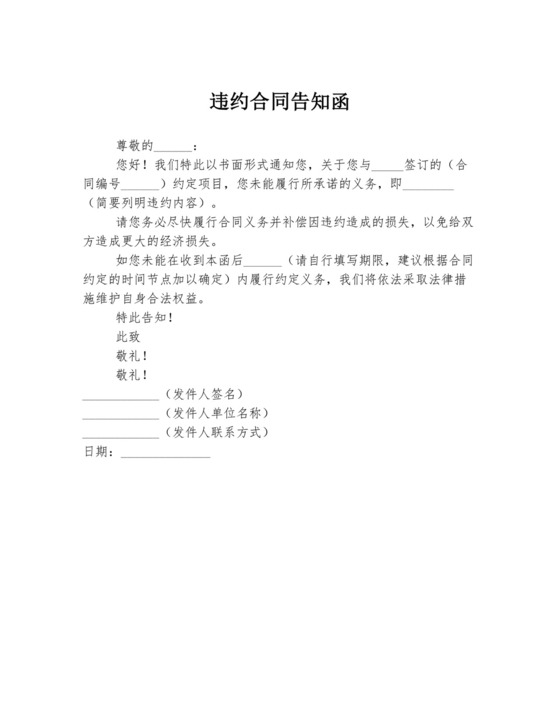 违约合同告知函

尊敬的______：

您好！我们特此以书面形式通知您，关于您与_____签订的（合同编号______）约定项目，您未能履行所承诺的义务，即________（简要列明违约内容）。

请您务必尽快履行合同义务并补偿因违约造成的损失，以免给双方造成更大的经济损失。

如您未能在收到本函后______（请自行填写期限，建议根据合同约定的时间节点加以确定）内履行约定义务，我们将依法采取法律措施维护自身合法权益。

特此告知！

此致

敬礼！

敬礼！

____________（发件人签名）

____________（发件人单位名称）

____________（发件人联系方式）

日期：______________